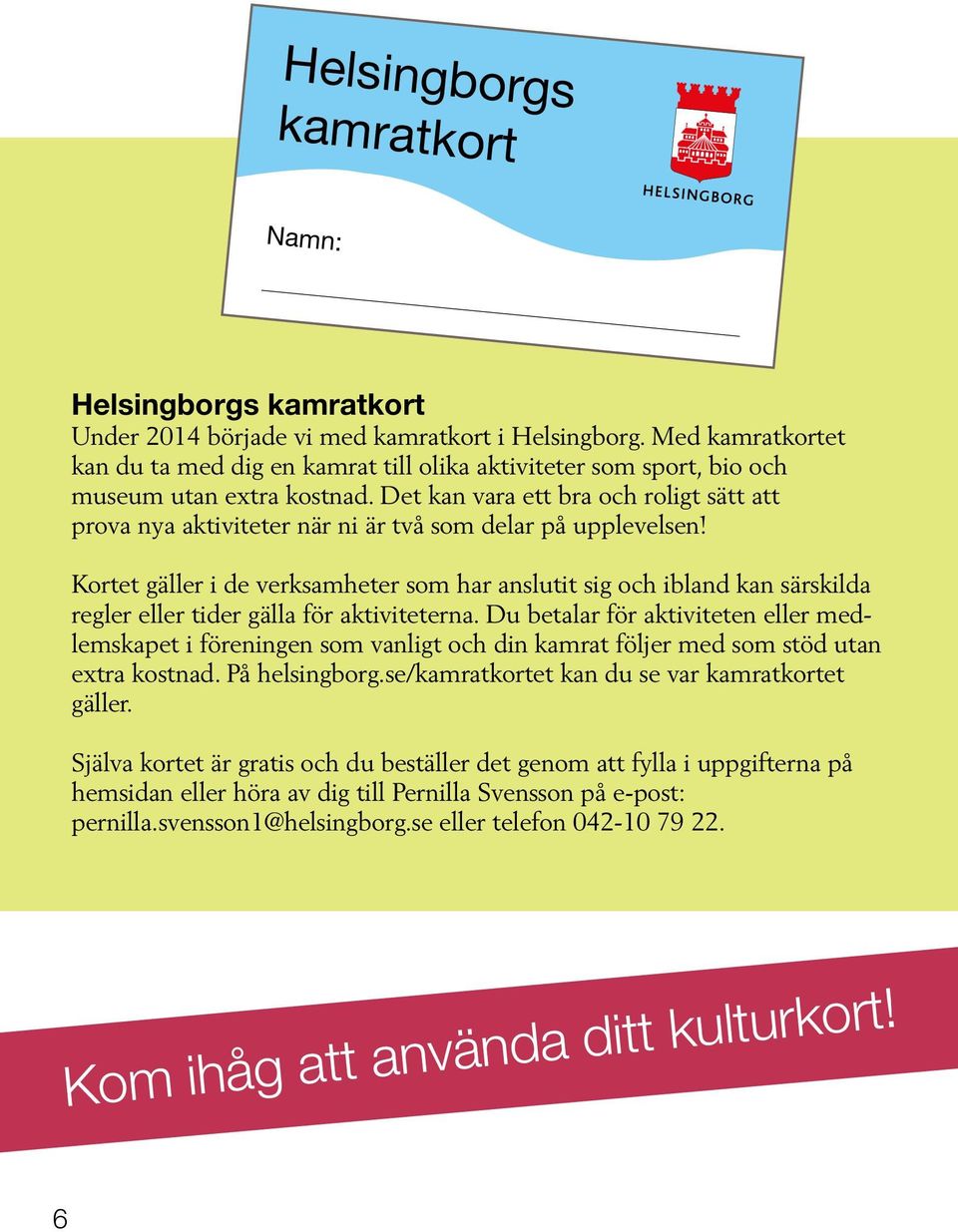 Helsingborgs kamratkort

HELSINGBORG

Namn:

Helsingborgs kamratkort
Under 2014 började vi med kamratkort i Helsingborg. Med kamratkortet kan du ta med dig en kamrat till olika aktiviteter som sport, bio och museum utan extra kostnad. Det kan vara ett bra och roligt sätt att prova nya aktiviteter när ni är två som delar på upplevelsen!

Kortet gäller i de verksamheter som har anslutit sig och ibland kan särskilda regler eller tider gälla för aktiviteterna. Du betalar för aktiviteten eller medlemskapet i föreningen som vanligt och din kamrat följer med som stöd utan extra kostnad. På helsingborg.se/kamratkortet kan du se var kamratkortet gäller.

Själva kortet är gratis och du beställer det genom att fylla i uppgifterna på hemsidan eller höra av dig till Pernilla Svensson på e-post: pernilla.svensson1@helsingborg.se eller telefon 042-10 79 22.

Kom ihåg att använda ditt kulturkort!

6